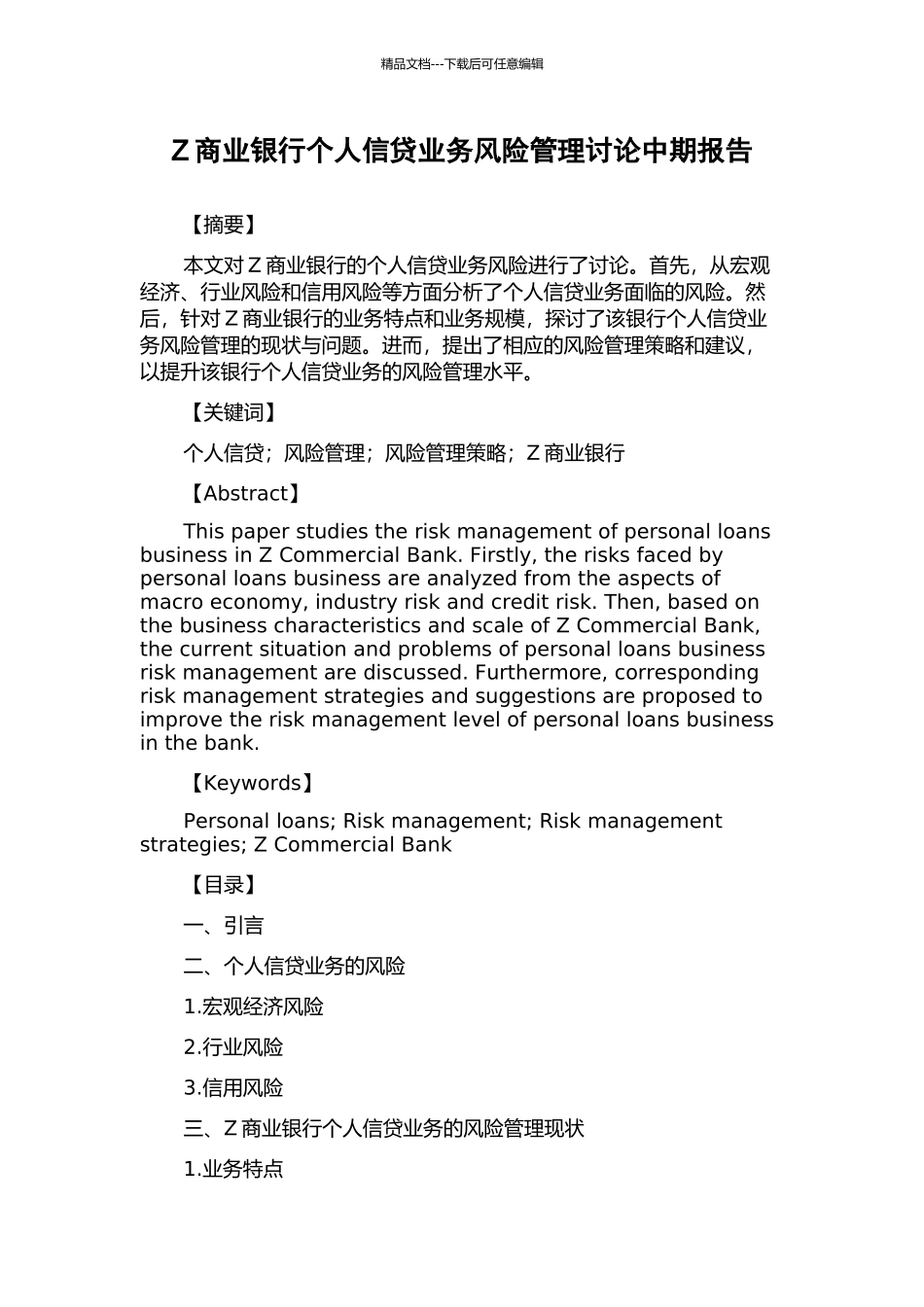 精品文档---下载后可任意编辑

Z 商业银行个人信贷业务风险管理讨论中期报告

【摘要】

本文对 Z 商业银行的个人信贷业务风险进行了讨论。首先，从宏观经济、行业风险和信用风险等方面分析了个人信贷业务面临的风险。然后，针对 Z 商业银行的业务特点和业务规模，探讨了该银行个人信贷业务风险管理的现状与问题。进而，提出了相应的风险管理策略和建议，以提升该银行个人信贷业务的风险管理水平。

【关键词】

个人信贷；风险管理；风险管理策略；Z 商业银行

【Abstract】

This paper studies the risk management of personal loans business in Z Commercial Bank. Firstly, the risks faced by personal loans business are analyzed from the aspects of macro economy, industry risk and credit risk. Then, based on the business characteristics and scale of Z Commercial Bank, the current situation and problems of personal loans business risk management are discussed. Furthermore, corresponding risk management strategies and suggestions are proposed to improve the risk management level of personal loans business in the bank.

【Keywords】

Personal loans; Risk management; Risk management strategies; Z Commercial Bank

【目录】

一、引言

二、个人信贷业务的风险

1.宏观经济风险

2.行业风险

3.信用风险

三、Z 商业银行个人信贷业务的风险管理现状

1.业务特点